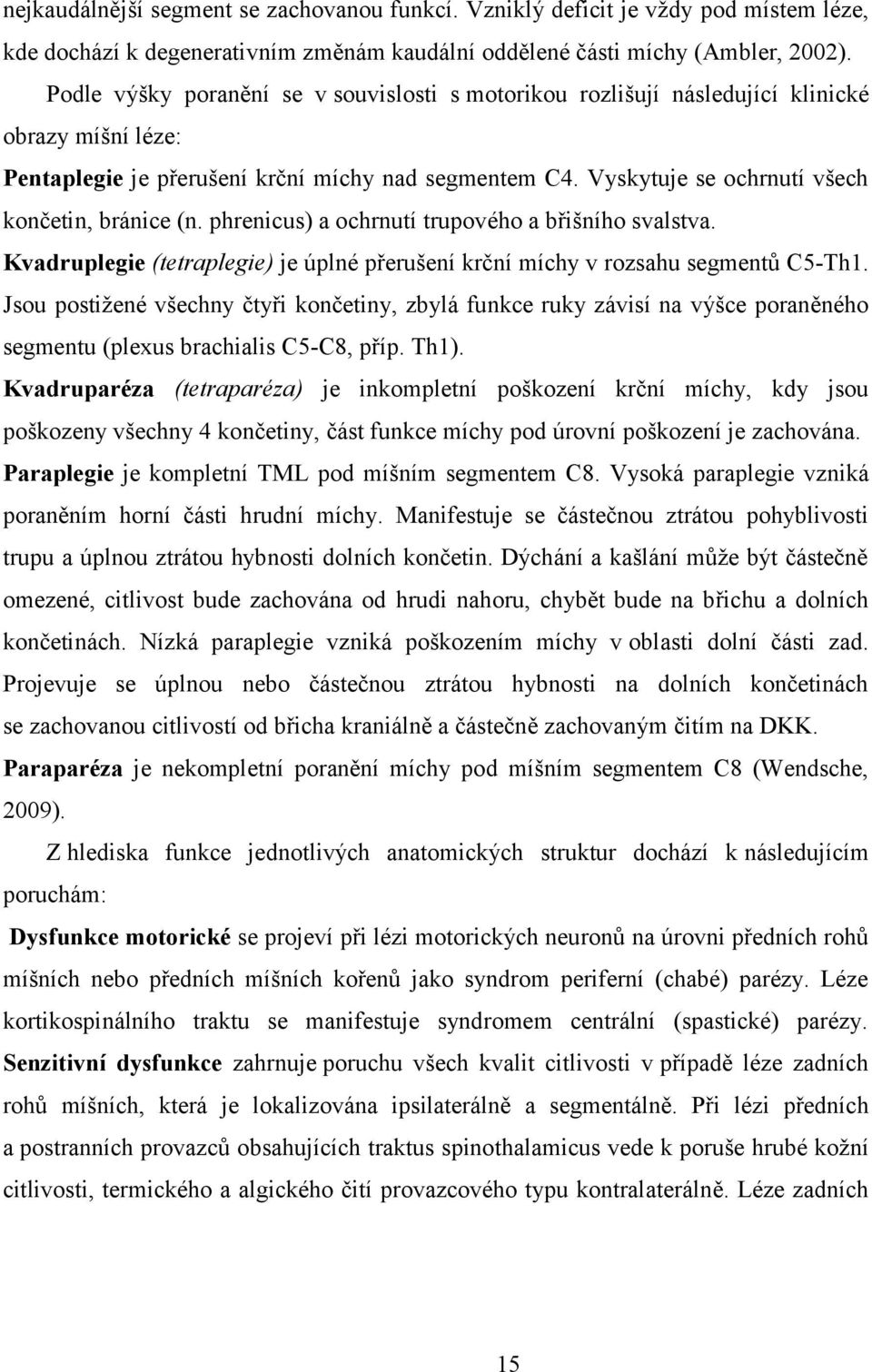 nejkaudálnější segment se zachovanou funkcí. Vzniklý deficit je vždy pod místem léze, kde dochází k degenerativním změnám kaudální oddělené části míchy (Ambler, 2002).

Podle výšky poranění se v souvislosti s motorikou rozlišují následující klinické obrazy míšní léze:

**Pentaplegie** je přerušení krční míchy nad segmentem C4. Vyskytuje se ochrnutí všech končetin, bránice (n. phrenicus) a ochrnutí trupového a břišního svalstva.

**Kvadruplegie** *(tetraplegie)* je úplné přerušení krční míchy v rozsahu segmentů C5-Th1. Jsou postižené všechny čtyři končetiny, zbylá funkce ruky závisí na výšce poraněného segmentu (plexus brachialis C5-C8, příp. Th1).

**Kvadruparéza** *(tetraparéza)* je inkompletní poškození krční míchy, kdy jsou poškozeny všechny 4 končetiny, část funkce míchy pod úrovní poškození je zachována.

**Paraplegie** je kompletní TML pod míšním segmentem C8. Vysoká paraplegie vzniká poraněním horní části hrudní míchy. Manifestuje se částečnou ztrátou pohyblivosti trupu a úplnou ztrátou hybnosti dolních končetin. Dýchání a kašlání může být částečně omezené, citlivost bude zachována od hrudi nahoru, chybět bude na břichu a dolních končetinách. Nízká paraplegie vzniká poškozením míchy v oblasti dolní části zad. Projevuje se úplnou nebo částečnou ztrátou hybnosti na dolních končetinách se zachovanou citlivostí od břicha kraniálně a částečně zachovaným čitím na DKK.

**Paraparéza** je nekompletní poranění míchy pod míšním segmentem C8 (Wendsche, 2009).

Z hlediska funkce jednotlivých anatomických struktur dochází k následujícím poruchám:

**Dysfunkce motorické** se projeví při lézi motorických neuronů na úrovni předních rohů míšních nebo předních míšních kořenů jako syndrom periferní (chabé) parézy. Léze kortikospinálního traktu se manifestuje syndromem centrální (spastické) parézy. **Senzitivní dysfunkce** zahrnuje poruchu všech kvalit citlivosti v případě léze zadních rohů míšních, která je lokalizována ipsilaterálně a segmentálně. Při lézi předních a postranních provazců obsahujících traktus spinothalamicus vede k poruše hrubé kožní citlivosti, termického a algického čití provazcového typu kontralaterálně. Léze zadních

15